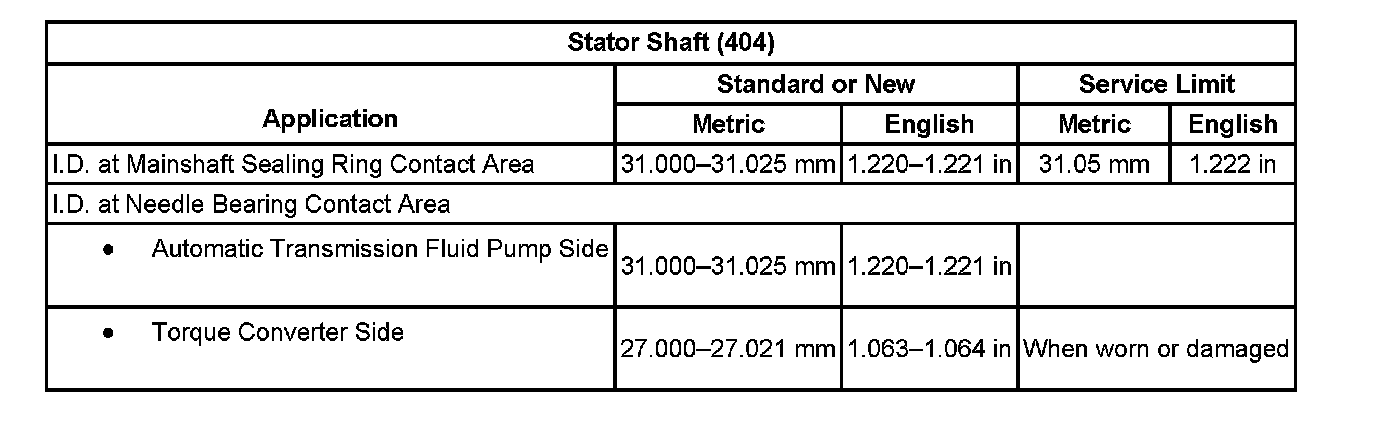 | Stator Shaft (404) | | | | |
|---|---|---|---|---|
| Application | Standard or New | | Service Limit | |
| | Metric | English | Metric | English |
| I.D. at Mainshaft Sealing Ring Contact Area | 31.000–31.025 mm | 1.220–1.221 in | 31.05 mm | 1.222 in |
| I.D. at Needle Bearing Contact Area | | | | |
| • Automatic Transmission Fluid Pump Side | 31.000–31.025 mm | 1.220–1.221 in | | |
| • Torque Converter Side | 27.000–27.021 mm | 1.063–1.064 in | When worn or damaged | |